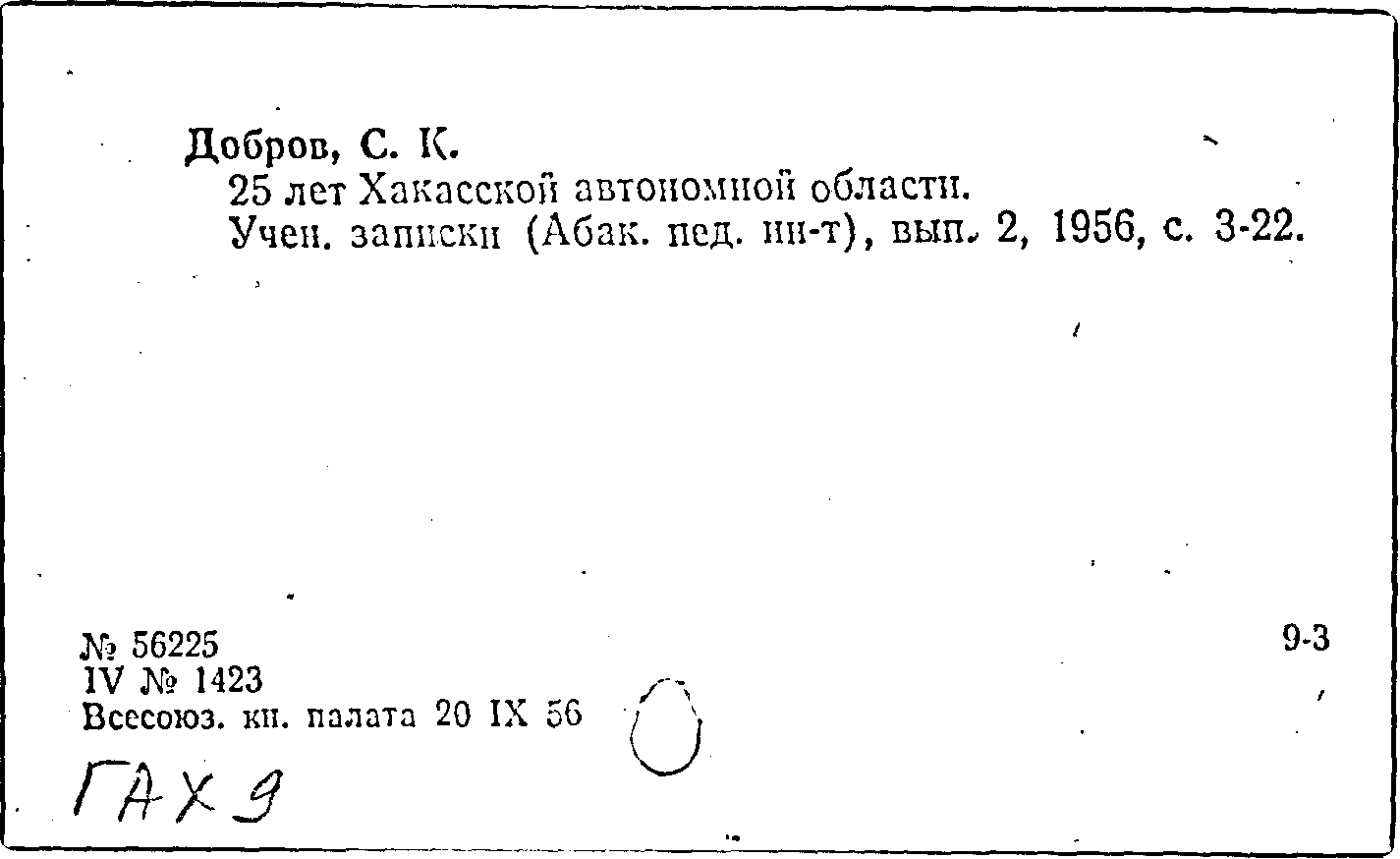 Добров, С. К.
25 лет Хакасской автономной области.
Учен. записки (Абак. пед. ин-т), вып. 2, 1956, с. 3-22.

№ 56225
IV № 1423
Всесоюз. кн. палата 20 IX 56

9-3

ГАХ 9